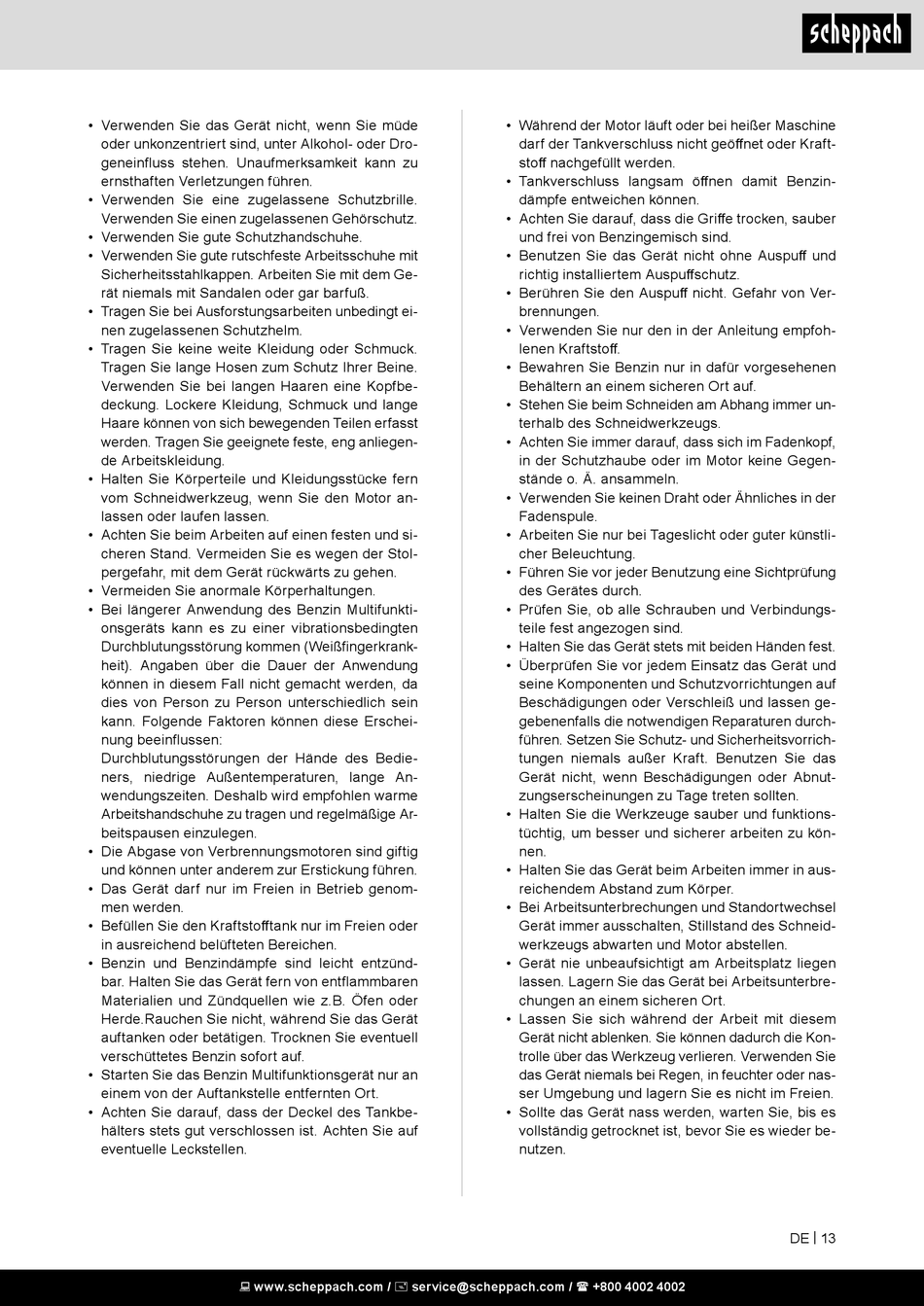 scheppach

• Verwenden Sie das Gerät nicht, wenn Sie müde oder unkonzentriert sind, unter Alkohol- oder Drogeneinfluss stehen. Unaufmerksamkeit kann zu ernsthaften Verletzungen führen.
• Verwenden Sie eine zugelassene Schutzbrille. Verwenden Sie einen zugelassenen Gehörschutz.
• Verwenden Sie gute Schutzhandschuhe.
• Verwenden Sie gute rutschfeste Arbeitsschuhe mit Sicherheitsstahlkappen. Arbeiten Sie mit dem Gerät niemals mit Sandalen oder gar barfuß.
• Tragen Sie bei Ausforstungsarbeiten unbedingt einen zugelassenen Schutzhelm.
• Tragen Sie keine weite Kleidung oder Schmuck. Tragen Sie lange Hosen zum Schutz Ihrer Beine. Verwenden Sie bei langen Haaren eine Kopfbedeckung. Lockere Kleidung, Schmuck und lange Haare können von sich bewegenden Teilen erfasst werden. Tragen Sie geeignete feste, eng anliegende Arbeitskleidung.
• Halten Sie Körperteile und Kleidungsstücke fern vom Schneidwerkzeug, wenn Sie den Motor anlassen oder laufen lassen.
• Achten Sie beim Arbeiten auf einen festen und sicheren Stand. Vermeiden Sie es wegen der Stolpergefahr, mit dem Gerät rückwärts zu gehen.
• Vermeiden Sie anormale Körperhaltungen.
• Bei längerer Anwendung des Benzin Multifunktionsgeräts kann es zu einer vibrationsbedingten Durchblutungsstörung kommen (Weißfingerkrankheit). Angaben über die Dauer der Anwendung können in diesem Fall nicht gemacht werden, da dies von Person zu Person unterschiedlich sein kann. Folgende Faktoren können diese Erscheinung beeinflussen:
Durchblutungsstörungen der Hände des Bedieners, niedrige Außentemperaturen, lange Anwendungszeiten. Deshalb wird empfohlen warme Arbeitshandschuhe zu tragen und regelmäßige Arbeitspausen einzulegen.
• Die Abgase von Verbrennungsmotoren sind giftig und können unter anderem zur Erstickung führen.
• Das Gerät darf nur im Freien in Betrieb genommen werden.
• Befüllen Sie den Kraftstofftank nur im Freien oder in ausreichend belüfteten Bereichen.
• Benzin und Benzindämpfe sind leicht entzündbar. Halten Sie das Gerät fern von entflammbaren Materialien und Zündquellen wie z.B. Öfen oder Herde.Rauchen Sie nicht, während Sie das Gerät auftanken oder betätigen. Trocknen Sie eventuell verschüttetes Benzin sofort auf.
• Starten Sie das Benzin Multifunktionsgerät nur an einem von der Auftankstelle entfernten Ort.
• Achten Sie darauf, dass der Deckel des Tankbehälters stets gut verschlossen ist. Achten Sie auf eventuelle Leckstellen.

• Während der Motor läuft oder bei heißer Maschine darf der Tankverschluss nicht geöffnet oder Kraftstoff nachgefüllt werden.
• Tankverschluss langsam öffnen damit Benzindämpfe entweichen können.
• Achten Sie darauf, dass die Griffe trocken, sauber und frei von Benzingemisch sind.
• Benutzen Sie das Gerät nicht ohne Auspuff und richtig installiertem Auspuffschutz.
• Berühren Sie den Auspuff nicht. Gefahr von Verbrennungen.
• Verwenden Sie nur den in der Anleitung empfohlenen Kraftstoff.
• Bewahren Sie Benzin nur in dafür vorgesehenen Behältern an einem sicheren Ort auf.
• Stehen Sie beim Schneiden am Abhang immer unterhalb des Schneidwerkzeugs.
• Achten Sie immer darauf, dass sich im Fadenkopf, in der Schutzhaube oder im Motor keine Gegenstände o. Ä. ansammeln.
• Verwenden Sie keinen Draht oder Ähnliches in der Fadenspule.
• Arbeiten Sie nur bei Tageslicht oder guter künstlicher Beleuchtung.
• Führen Sie vor jeder Benutzung eine Sichtprüfung des Gerätes durch.
• Prüfen Sie, ob alle Schrauben und Verbindungsteile fest angezogen sind.
• Halten Sie das Gerät stets mit beiden Händen fest.
• Überprüfen Sie vor jedem Einsatz das Gerät und seine Komponenten und Schutzvorrichtungen auf Beschädigungen oder Verschleiß und lassen gegebenenfalls die notwendigen Reparaturen durchführen. Setzen Sie Schutz- und Sicherheitsvorrichtungen niemals außer Kraft. Benutzen Sie das Gerät nicht, wenn Beschädigungen oder Abnutzungserscheinungen zu Tage treten sollten.
• Halten Sie die Werkzeuge sauber und funktionstüchtig, um besser und sicherer arbeiten zu können.
• Halten Sie das Gerät beim Arbeiten immer in ausreichendem Abstand zum Körper.
• Bei Arbeitsunterbrechungen und Standortwechsel Gerät immer ausschalten, Stillstand des Schneidwerkzeugs abwarten und Motor abstellen.
• Gerät nie unbeaufsichtigt am Arbeitsplatz liegen lassen. Lagern Sie das Gerät bei Arbeitsunterbrechungen an einem sicheren Ort.
• Lassen Sie sich während der Arbeit mit diesem Gerät nicht ablenken. Sie können dadurch die Kontrolle über das Werkzeug verlieren. Verwenden Sie das Gerät niemals bei Regen, in feuchter oder nasser Umgebung und lagern Sie es nicht im Freien.
• Sollte das Gerät nass werden, warten Sie, bis es vollständig getrocknet ist, bevor Sie es wieder benutzen.

DE | 13

www.scheppach.com / service@scheppach.com / +800 4002 4002